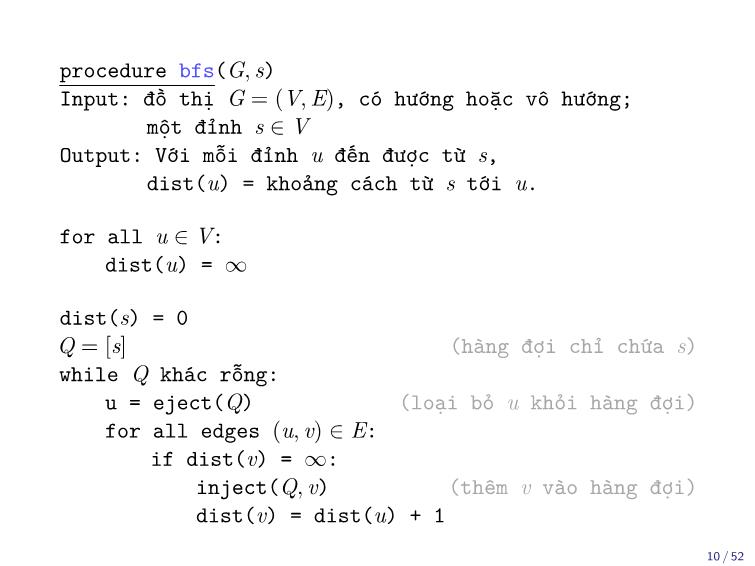 procedure bfs($G, s$)
Input: đồ thị $G = (V, E)$, có hướng hoặc vô hướng;
một đỉnh $s \in V$
Output: Với mỗi đỉnh $u$ đến được từ $s$,
dist($u$) = khoảng cách từ $s$ tới $u$.

for all $u \in V$:
dist($u$) = $\infty$

dist($s$) = 0
$Q = [s]$ (hàng đợi chỉ chứa $s$)
while $Q$ khác rỗng:
u = eject($Q$) (loại bỏ $u$ khỏi hàng đợi)
for all edges $(u, v) \in E$:
if dist($v$) = $\infty$:
inject($Q, v$) (thêm $v$ vào hàng đợi)
dist($v$) = dist($u$) + 1

10 / 52